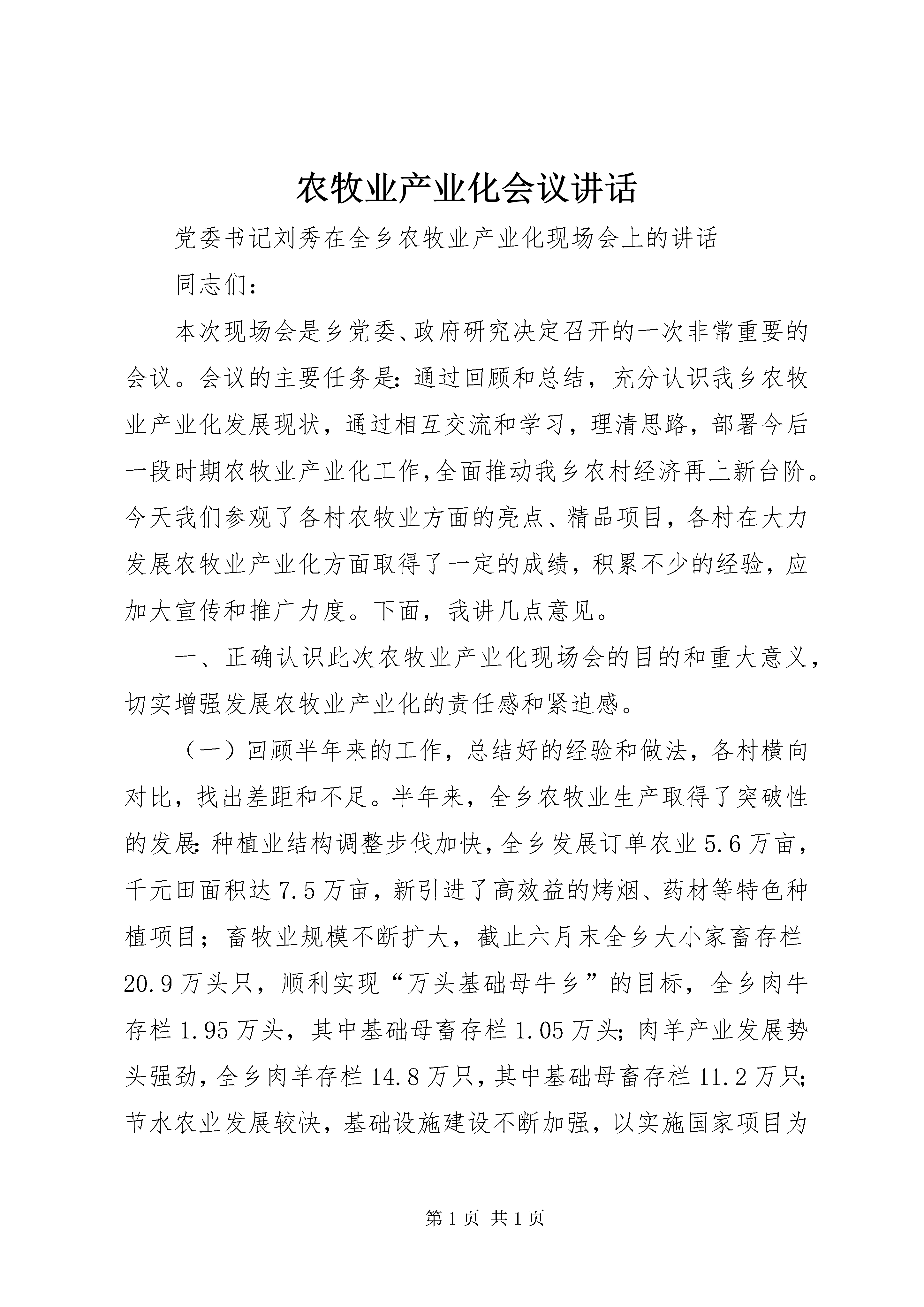 农牧业产业化会议讲话

党委书记刘秀在全乡农牧业产业化现场会上的讲话

同志们：

本次现场会是乡党委、政府研究决定召开的一次非常重要的会议。会议的主要任务是：通过回顾和总结，充分认识我乡农牧业产业化发展现状，通过相互交流和学习，理清思路，部署今后一段时期农牧业产业化工作，全面推动我乡农村经济再上新台阶。今天我们参观了各村农牧业方面的亮点、精品项目，各村在大力发展农牧业产业化方面取得了一定的成绩，积累不少的经验，应加大宣传和推广力度。下面，我讲几点意见。

一、正确认识此次农牧业产业化现场会的目的和重大意义，切实增强发展农牧业产业化的责任感和紧迫感。

（一）回顾半年来的工作，总结好的经验和做法，各村横向对比，找出差距和不足。半年来，全乡农牧业生产取得了突破性的发展：种植业结构调整步伐加快，全乡发展订单农业5.6万亩，千元田面积达7.5万亩，新引进了高效益的烤烟、药材等特色种植项目；畜牧业规模不断扩大，截止六月末全乡大小家畜存栏20.9万头只，顺利实现“万头基础母牛乡”的目标，全乡肉牛存栏1.95万头，其中基础母畜存栏1.05万头；肉羊产业发展势头强劲，全乡肉羊存栏14.8万只，其中基础母畜存栏11.2万只；节水农业发展较快，基础设施建设不断加强，以实施国家项目为

第1页 共1页